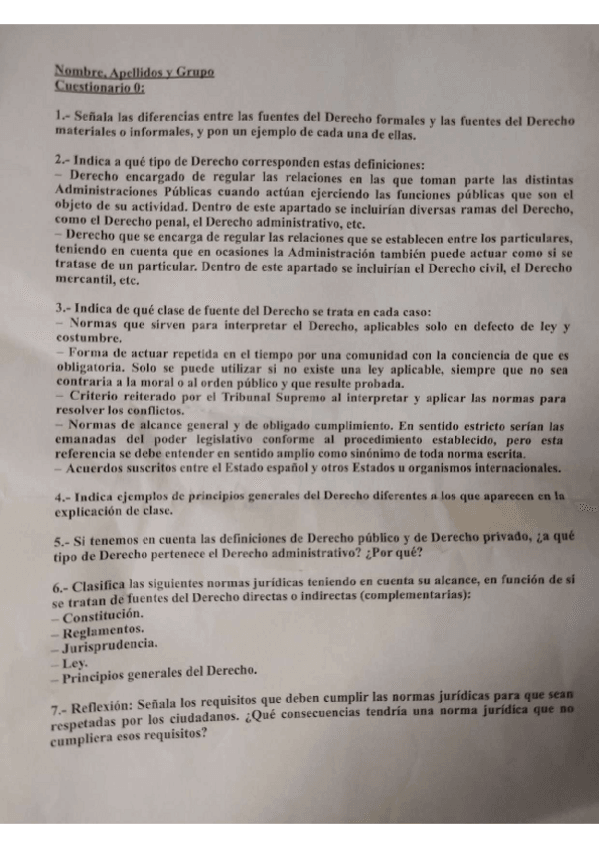 Nombre, Apellidos y Grupo
Cuestionario 0:

1.- Señala las diferencias entre las fuentes del Derecho formales y las fuentes del Derecho materiales o informales, y pon un ejemplo de cada una de ellas.

2.- Indica a qué tipo de Derecho corresponden estas definiciones:
– Derecho encargado de regular las relaciones en las que toman parte las distintas Administraciones Públicas cuando actúan ejerciendo las funciones públicas que son el objeto de su actividad. Dentro de este apartado se incluirían diversas ramas del Derecho, como el Derecho penal, el Derecho administrativo, etc.
– Derecho que se encarga de regular las relaciones que se establecen entre los particulares, teniendo en cuenta que en ocasiones la Administración también puede actuar como si se tratase de un particular. Dentro de este apartado se incluirían el Derecho civil, el Derecho mercantil, etc.

3.- Indica de qué clase de fuente del Derecho se trata en cada caso:
– Normas que sirven para interpretar el Derecho, aplicables solo en defecto de ley y costumbre.
– Forma de actuar repetida en el tiempo por una comunidad con la conciencia de que es obligatoria. Solo se puede utilizar si no existe una ley aplicable, siempre que no sea contraria a la moral o al orden público y que resulte probada.
– Criterio reiterado por el Tribunal Supremo al interpretar y aplicar las normas para resolver los conflictos.
– Normas de alcance general y de obligado cumplimiento. En sentido estricto serían las emanadas del poder legislativo conforme al procedimiento establecido, pero esta referencia se debe entender en sentido amplio como sinónimo de toda norma escrita.
– Acuerdos suscritos entre el Estado español y otros Estados u organismos internacionales.

4.- Indica ejemplos de principios generales del Derecho diferentes a los que aparecen en la explicación de clase.

5.- Si tenemos en cuenta las definiciones de Derecho público y de Derecho privado, ¿a qué tipo de Derecho pertenece el Derecho administrativo? ¿Por qué?

6.- Clasifica las siguientes normas jurídicas teniendo en cuenta su alcance, en función de si se tratan de fuentes del Derecho directas o indirectas (complementarias):
– Constitución.
– Reglamentos.
– Jurisprudencia.
– Ley.
– Principios generales del Derecho.

7.- Reflexión: Señala los requisitos que deben cumplir las normas jurídicas para que sean respetadas por los ciudadanos. ¿Qué consecuencias tendría una norma jurídica que no cumpliera esos requisitos?